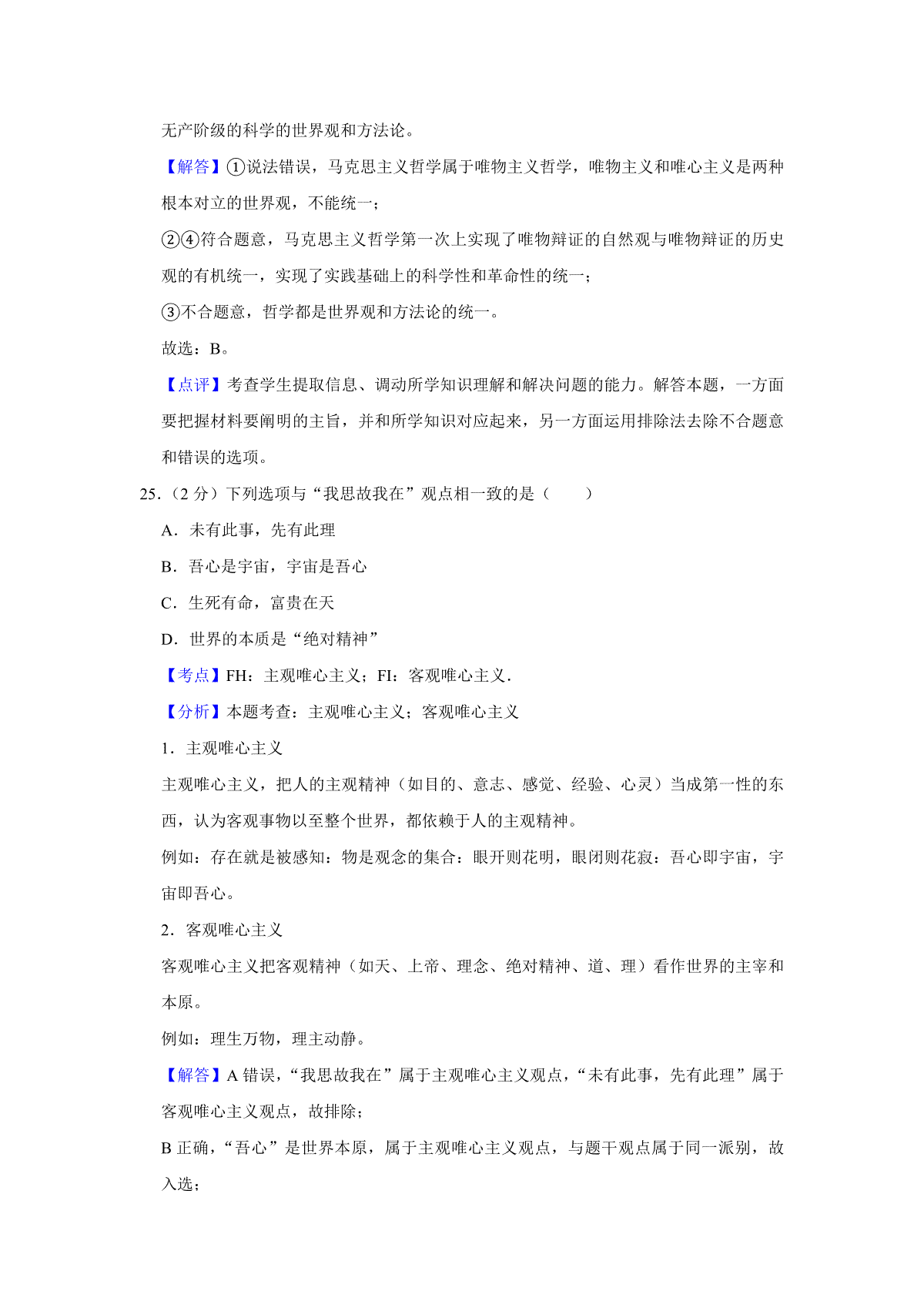 无产阶级的科学的世界观和方法论。

【解答】①说法错误，马克思主义哲学属于唯物主义哲学，唯物主义和唯心主义是两种根本对立的世界观，不能统一；

②④符合题意，马克思主义哲学第一次上实现了唯物辩证的自然观与唯物辩证的历史观的有机统一，实现了实践基础上的科学性和革命性的统一；

③不合题意，哲学都是世界观和方法论的统一。

故选：B。

【点评】考查学生提取信息、调动所学知识理解和解决问题的能力。解答本题，一方面要把握材料要阐明的主旨，并和所学知识对应起来，另一方面运用排除法去除不合题意和错误的选项。

25.（2 分）下列选项与“我思故我在”观点相一致的是（　　）

A．未有此事，先有此理

B．吾心是宇宙，宇宙是吾心

C．生死有命，富贵在天

D．世界的本质是“绝对精神”

【考点】FH：主观唯心主义；FI：客观唯心主义.

【分析】本题考查：主观唯心主义；客观唯心主义

1．主观唯心主义

主观唯心主义，把人的主观精神（如目的、意志、感觉、经验、心灵）当成第一性的东西，认为客观事物以至整个世界，都依赖于人的主观精神。

例如：存在就是被感知：物是观念的集合：眼开则花明，眼闭则花寂：吾心即宇宙，宇宙即吾心。

2．客观唯心主义

客观唯心主义把客观精神（如天、上帝、理念、绝对精神、道、理）看作世界的主宰和本原。

例如：理生万物，理主动静。

【解答】A 错误，“我思故我在”属于主观唯心主义观点，“未有此事，先有此理”属于客观唯心主义观点，故排除；

B 正确，“吾心”是世界本原，属于主观唯心主义观点，与题干观点属于同一派别，故入选；